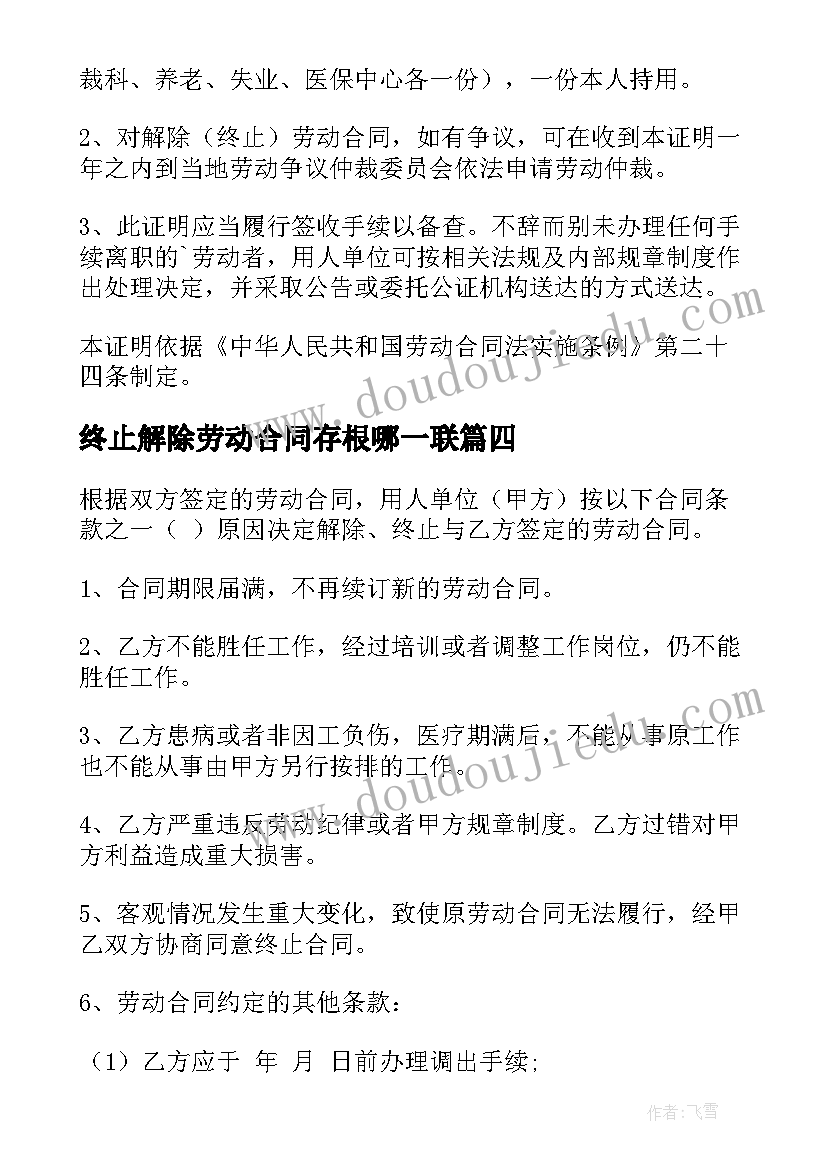 裁科、养老、失业、医保中心各一份），一份本人持用。

2、对解除（终止）劳动合同，如有争议，可在收到本证明一年之内到当地劳动争议仲裁委员会依法申请劳动仲裁。

3、此证明应当履行签收手续以备查。不辞而别未办理任何手续离职的`劳动者，用人单位可按相关法规及内部规章制度作出处理决定，并采取公告或委托公证机构送达的方式送达。

本证明依据《中华人民共和国劳动合同法实施条例》第二十四条制定。

终止解除劳动合同存根哪一联篇四

根据双方签定的劳动合同，用人单位（甲方）按以下合同条款之一（ ）原因决定解除、终止与乙方签定的劳动合同。

1、合同期限届满，不再续订新的劳动合同。

2、乙方不能胜任工作，经过培训或者调整工作岗位，仍不能胜任工作。

3、乙方患病或者非因工负伤，医疗期满后，不能从事原工作也不能从事由甲方另行按排的工作。

4、乙方严重违反劳动纪律或者甲方规章制度。乙方过错对甲方利益造成重大损害。

5、客观情况发生重大变化，致使原劳动合同无法履行，经甲乙双方协商同意终止合同。

6、劳动合同约定的其他条款：

（1）乙方应于 年 月 日前办理调出手续;

www.doudoujiedu.com

www.doudoujiedu.com

作者：飞雪